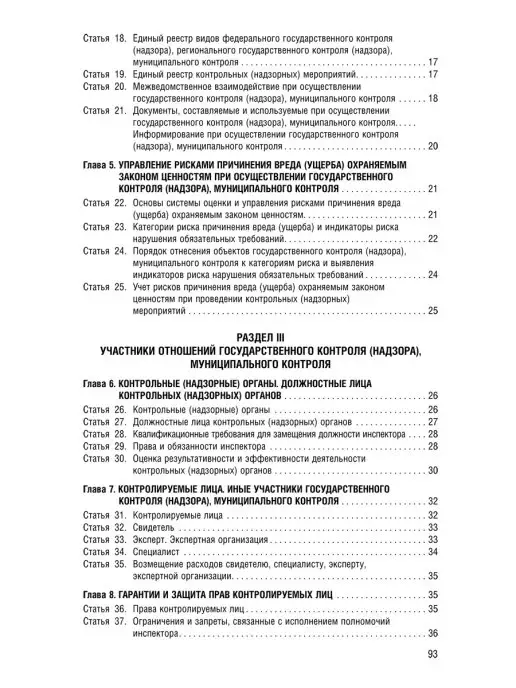 Статья 18. Единый реестр видов федерального государственного контроля (надзора), регионального государственного контроля (надзора), муниципального контроля 17

Статья 19. Единый реестр контрольных (надзорных) мероприятий 17

Статья 20. Межведомственное взаимодействие при осуществлении государственного контроля (надзора), муниципального контроля 18

Статья 21. Документы, составляемые и используемые при осуществлении государственного контроля (надзора), муниципального контроля. Информирование при осуществлении государственного контроля (надзора), муниципального контроля 20

Глава 5. УПРАВЛЕНИЕ РИСКАМИ ПРИЧИНЕНИЯ ВРЕДА (УЩЕРБА) ОХРАНЯЕМЫМ ЗАКОНОМ ЦЕННОСТЯМ ПРИ ОСУЩЕСТВЛЕНИИ ГОСУДАРСТВЕННОГО КОНТРОЛЯ (НАДЗОРА), МУНИЦИПАЛЬНОГО КОНТРОЛЯ 21

Статья 22. Основы системы оценки и управления рисками причинения вреда (ущерба) охраняемым законом ценностям 21

Статья 23. Категории риска причинения вреда (ущерба) и индикаторы риска нарушения обязательных требований 22

Статья 24. Порядок отнесения объектов государственного контроля (надзора), муниципального контроля к категориям риска и выявления индикаторов риска нарушения обязательных требований 24

Статья 25. Учет рисков причинения вреда (ущерба) охраняемым законом ценностям при проведении контрольных (надзорных) мероприятий 25

РАЗДЕЛ III
УЧАСТНИКИ ОТНОШЕНИЙ ГОСУДАРСТВЕННОГО КОНТРОЛЯ (НАДЗОРА), МУНИЦИПАЛЬНОГО КОНТРОЛЯ

Глава 6. КОНТРОЛЬНЫЕ (НАДЗОРНЫЕ) ОРГАНЫ. ДОЛЖНОСТНЫЕ ЛИЦА КОНТРОЛЬНЫХ (НАДЗОРНЫХ) ОРГАНОВ 26

Статья 26. Контрольные (надзорные) органы 26

Статья 27. Должностные лица контрольных (надзорных) органов 27

Статья 28. Квалификационные требования для замещения должности инспектора 28

Статья 29. Права и обязанности инспектора 28

Статья 30. Оценка результативности и эффективности деятельности контрольных (надзорных) органов 30

Глава 7. КОНТРОЛИРУЕМЫЕ ЛИЦА. ИНЫЕ УЧАСТНИКИ ГОСУДАРСТВЕННОГО КОНТРОЛЯ (НАДЗОРА), МУНИЦИПАЛЬНОГО КОНТРОЛЯ 32

Статья 31. Контролируемые лица 32

Статья 32. Свидетель 33

Статья 33. Эксперт. Экспертная организация 33

Статья 34. Специалист 34

Статья 35. Возмещение расходов свидетелю, специалисту, эксперту, экспертной организации 35

Глава 8. ГАРАНТИИ И ЗАЩИТА ПРАВ КОНТРОЛИРУЕМЫХ ЛИЦ 35

Статья 36. Права контролируемых лиц 35

Статья 37. Ограничения и запреты, связанные с исполнением полномочий инспектора 36

93